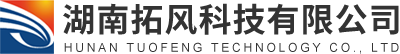 湖南拓风科技有限公司
HUNAN TUOFENG TECHNOLOGY CO., LTD